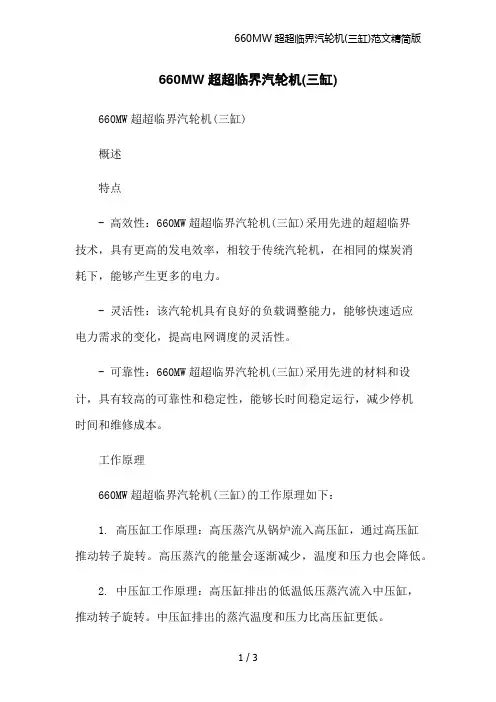 660MW 超超临界汽轮机(三缸)范文精简版

660MW 超超临界汽轮机(三缸)

660MW 超超临界汽轮机（三缸）

概述

特点

- 高效性：660MW 超超临界汽轮机（三缸）采用先进的超超临界技术，具有更高的发电效率，相较于传统汽轮机，在相同的煤炭消耗下，能够产生更多的电力。

- 灵活性：该汽轮机具有良好的负载调整能力，能够快速适应电力需求的变化，提高电网调度的灵活性。

- 可靠性：660MW 超超临界汽轮机（三缸）采用先进的材料和设计，具有较高的可靠性和稳定性，能够长时间稳定运行，减少停机时间和维修成本。

工作原理

660MW 超超临界汽轮机（三缸）的工作原理如下：

1. 高压缸工作原理：高压蒸汽从锅炉流入高压缸，通过高压缸推动转子旋转。高压蒸汽的能量会逐渐减少，温度和压力也会降低。

2. 中压缸工作原理：高压缸排出的低温低压蒸汽流入中压缸，推动转子旋转。中压缸排出的蒸汽温度和压力比高压缸更低。

1 / 3